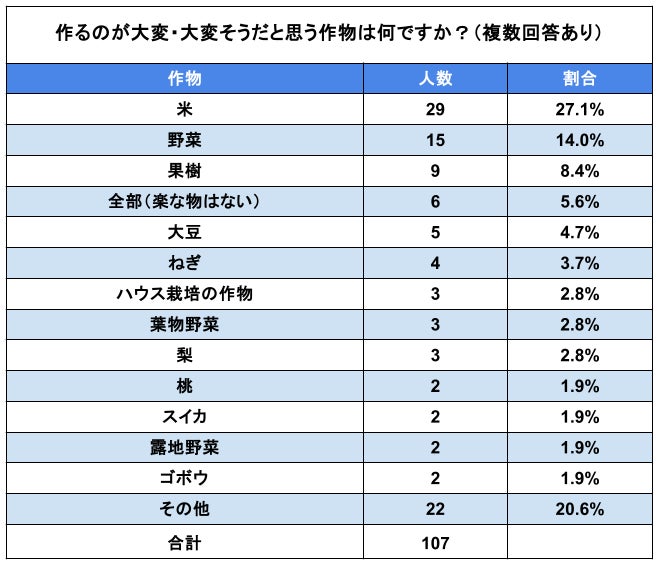 作るのが大変・大変そうだと思う作物は何ですか？（複数回答あり）

| 作物 | 人数 | 割合 |
|---|---|---|
| 米 | 29 | 27.1% |
| 野菜 | 15 | 14.0% |
| 果樹 | 9 | 8.4% |
| 全部（楽な物はない） | 6 | 5.6% |
| 大豆 | 5 | 4.7% |
| ねぎ | 4 | 3.7% |
| ハウス栽培の作物 | 3 | 2.8% |
| 葉物野菜 | 3 | 2.8% |
| 梨 | 3 | 2.8% |
| 桃 | 2 | 1.9% |
| スイカ | 2 | 1.9% |
| 露地野菜 | 2 | 1.9% |
| ゴボウ | 2 | 1.9% |
| その他 | 22 | 20.6% |
| 合計 | 107 | |